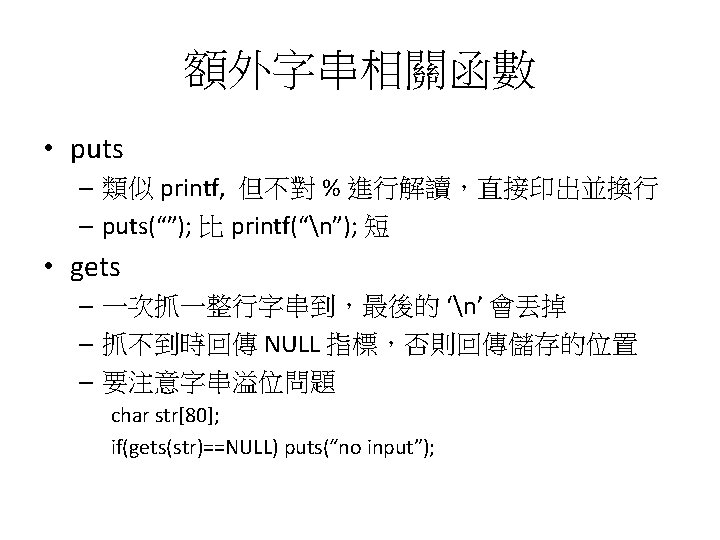 額外字串相關函數

• puts
– 類似 printf, 但不對 % 進行解讀，直接印出並換行
– puts(“”); 比 printf(“\n”); 短

• gets
– 一次抓一整行字串到，最後的 ‘\n’ 會丟掉
– 抓不到時回傳 NULL 指標，否則回傳儲存的位置
– 要注意字串溢位問題
char str[80];
if(gets(str)==NULL) puts(“no input”);